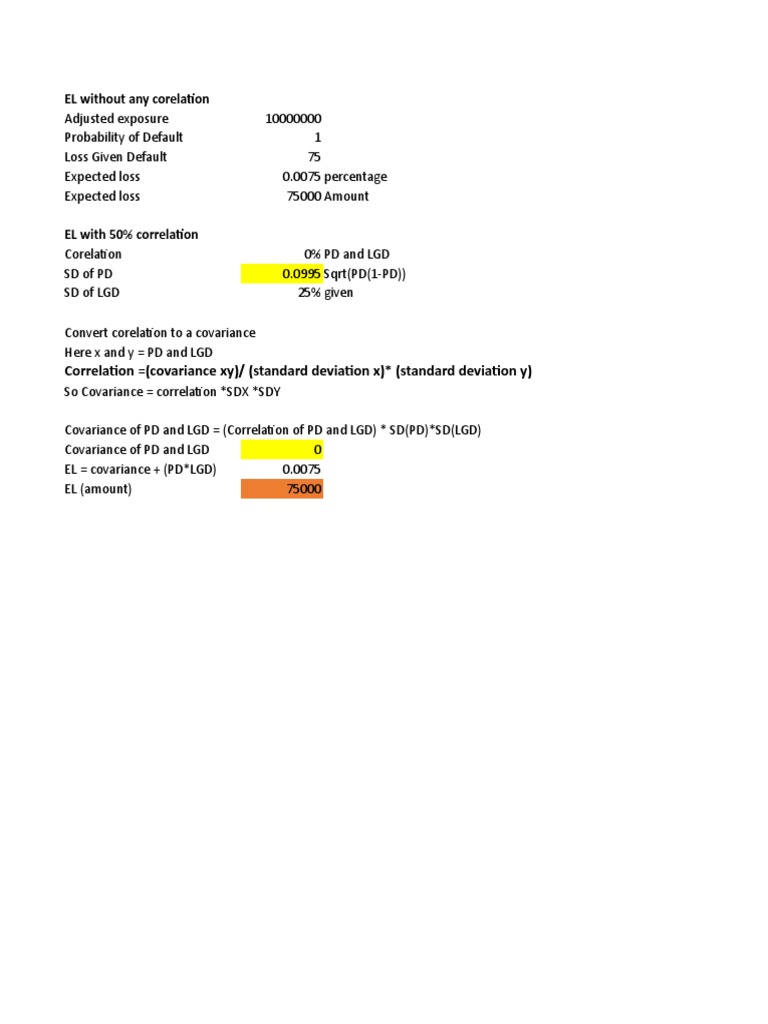 EL without any corelation
Adjusted exposure 10000000
Probability of Default 1
Loss Given Default 75
Expected loss 0.0075 percentage
Expected loss 75000 Amount

EL with 50% correlation
Corelation 0% PD and LGD
SD of PD 0.0995 Sqrt(PD(1-PD))
SD of LGD 25% given

Convert corelation to a covariance
Here x and y = PD and LGD
Correlation =(covariance xy)/ (standard deviation x)* (standard deviation y)
So Covariance = correlation *SDX *SDY

Covariance of PD and LGD = (Correlation of PD and LGD) * SD(PD)*SD(LGD)
Covariance of PD and LGD 0
EL = covariance + (PD*LGD) 0.0075
EL (amount) 75000